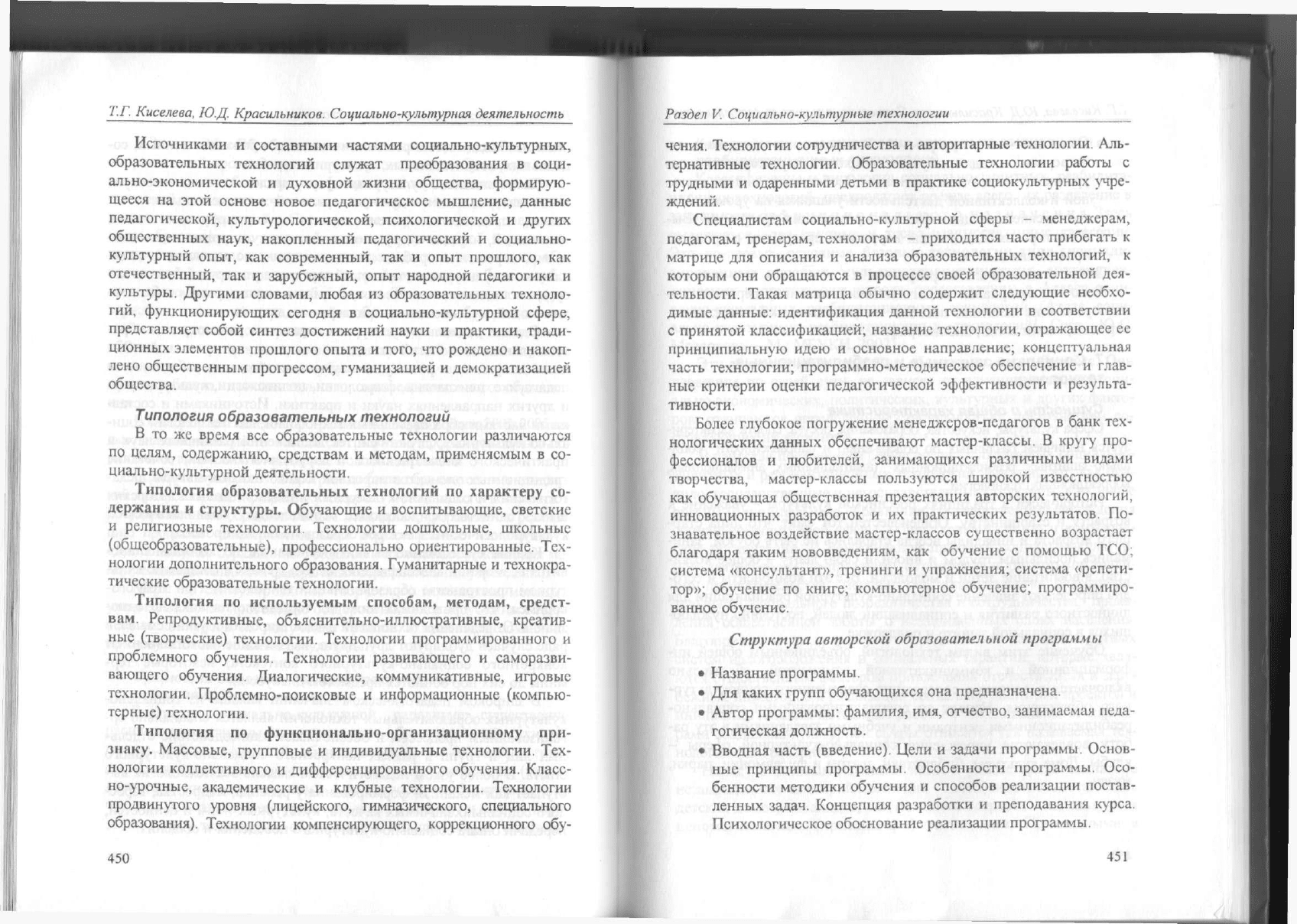 Т.Г. Киселева, Ю.Д. Красильников. Социально-культурная деятельность

Источниками и составными частями социально-культурных, образовательных технологий служат преобразования в социально-экономической и духовной жизни общества, формирующееся на этой основе новое педагогическое мышление, данные педагогической, культурологической, психологической и других общественных наук, накопленный педагогический и социально-культурный опыт, как современный, так и опыт прошлого, как отечественный, так и зарубежный, опыт народной педагогики и культуры. Другими словами, любая из образовательных технологий, функционирующих сегодня в социально-культурной сфере, представляет собой синтез достижений науки и практики, традиционных элементов прошлого опыта и того, что рождено и накоплено общественным прогрессом, гуманизацией и демократизацией общества.

Типология образовательных технологий

В то же время все образовательные технологии различаются по целям, содержанию, средствам и методам, применяемым в социально-культурной деятельности.

Типология образовательных технологий по характеру содержания и структуры. Обучающие и воспитывающие, светские и религиозные технологии. Технологии дошкольные, школьные (общеобразовательные), профессионально ориентированные. Технологии дополнительного образования. Гуманитарные и технократические образовательные технологии.

Типология по используемым способам, методам, средствам. Репродуктивные, объяснительно-иллюстративные, креативные (творческие) технологии. Технологии программированного и проблемного обучения. Технологии развивающего и саморазвивающего обучения. Диалогические, коммуникативные, игровые технологии. Проблемно-поисковые и информационные (компьютерные) технологии.

Типология по функционально-организационному признаку. Массовые, групповые и индивидуальные технологии. Технологии коллективного и дифференцированного обучения. Классно-урочные, академические и клубные технологии. Технологии продвинутого уровня (лицейского, гимназического, специального образования). Технологии компенсирующего, коррекционного обу-

450

Раздел V. Социально-культурные технологии

чения. Технологии сотрудничества и авторитарные технологии. Альтернативные технологии. Образовательные технологии работы с трудными и одаренными детьми в практике социокультурных учреждений.

Специалистам социально-культурной сферы – менеджерам, педагогам, тренерам, технологам – приходится часто прибегать к матрице для описания и анализа образовательных технологий, к которым они обращаются в процессе своей образовательной деятельности. Такая матрица обычно содержит следующие необходимые данные: идентификация данной технологии в соответствии с принятой классификацией; название технологии, отражающее ее принципиальную идею и основное направление; концептуальная часть технологии; программно-методическое обеспечение и главные критерии оценки педагогической эффективности и результативности.

Более глубокое погружение менеджеров-педагогов в банк технологических данных обеспечивают мастер-классы. В кругу профессионалов и любителей, занимающихся различными видами творчества, мастер-классы пользуются широкой известностью как обучающая общественная презентация авторских технологий, инновационных разработок и их практических результатов. Познавательное воздействие мастер-классов существенно возрастает благодаря таким нововведениям, как обучение с помощью ТСО; система «консультант», тренинги и упражнения; система «репетитор»; обучение по книге; компьютерное обучение; программированное обучение.

Структура авторской образовательной программы

• Название программы.
• Для каких групп обучающихся она предназначена.
• Автор программы: фамилия, имя, отчество, занимаемая педагогическая должность.
• Вводная часть (введение). Цели и задачи программы. Основные принципы программы. Особенности программы. Особенности методики обучения и способов реализации поставленных задач. Концепция разработки и преподавания курса. Психологическое обоснование реализации программы.

451